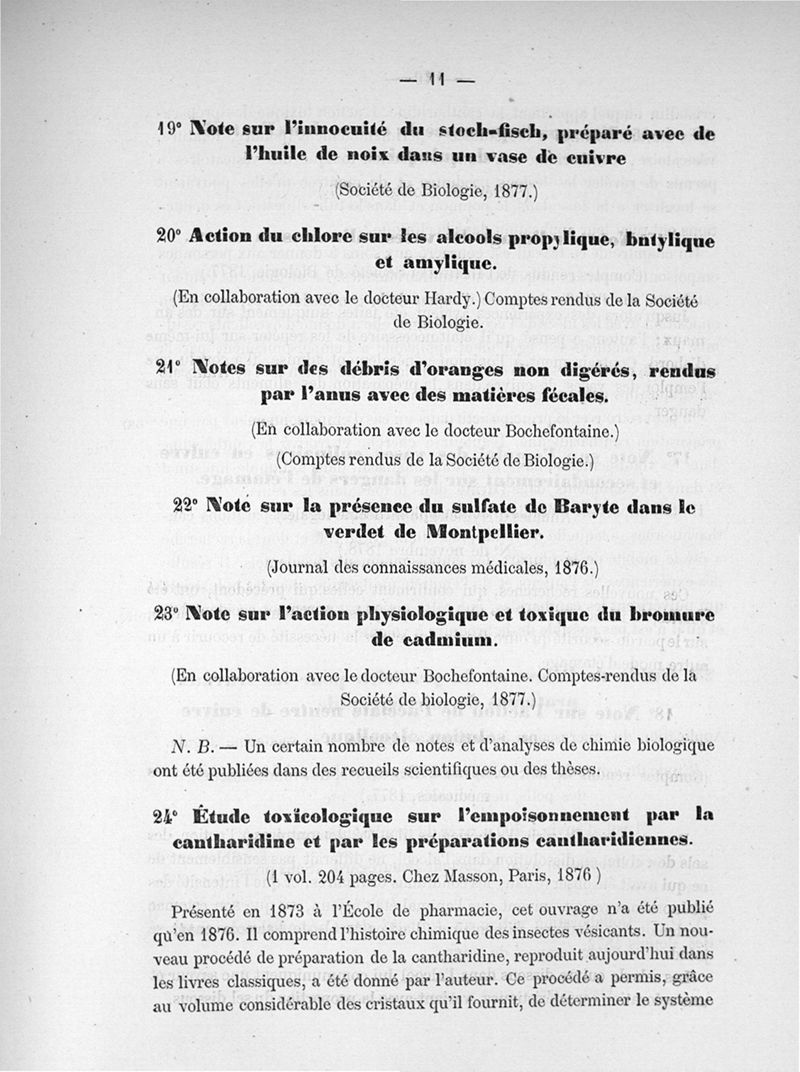 — 11 —

19° Note sur l'innocuité du stoch-fisch, préparé avec de l'huile de noix dans un vase de cuivre

(Société de Biologie, 1877.)

20° Action du chlore sur les alcools propylique, butylique et amylique.

(En collaboration avec le docteur Hardy.) Comptes rendus de la Société de Biologie.

21° Notes sur des débris d'oranges non digérés, rendus par l'anus avec des matières fécales.

(En collaboration avec le docteur Bochefontaine.)
(Comptes rendus de la Société de Biologie.)

22° Note sur la présence du sulfate de Baryte dans le verdet de Montpellier.

(Journal des connaissances médicales, 1876.)

23° Note sur l'action physiologique et toxique du bromure de cadmium.

(En collaboration avec le docteur Bochefontaine. Comptes-rendus de la Société de biologie, 1877.)

N. B. — Un certain nombre de notes et d'analyses de chimie biologique ont été publiées dans des recueils scientifiques ou des thèses.

24° Étude toxicologique sur l'empoisonnement par la cantharidine et par les préparations cantharidiennes.

(1 vol. 204 pages. Chez Masson, Paris, 1876)

Présenté en 1873 à l'École de pharmacie, cet ouvrage n'a été publié qu'en 1876. Il comprend l'histoire chimique des insectes vésicants. Un nouveau procédé de préparation de la cantharidine, reproduit aujourd'hui dans les livres classiques, a été donné par l'auteur. Ce procédé a permis, grâce au volume considérable des cristaux qu'il fournit, de déterminer le système